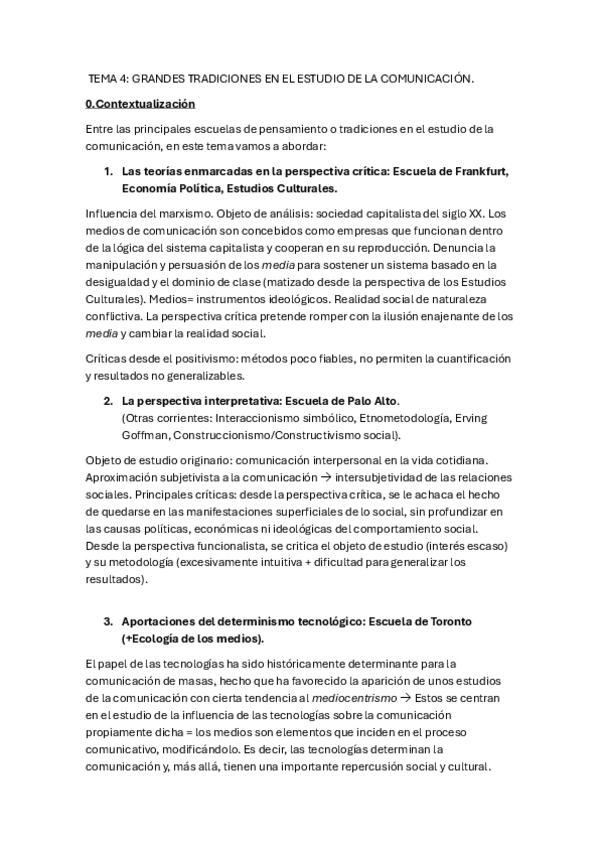 TEMA 4: GRANDES TRADICIONES EN EL ESTUDIO DE LA COMUNICACIÓN.

0.Contextualización

Entre las principales escuelas de pensamiento o tradiciones en el estudio de la comunicación, en este tema vamos a abordar:

1. Las teorías enmarcadas en la perspectiva crítica: Escuela de Frankfurt, Economía Política, Estudios Culturales.

Influencia del marxismo. Objeto de análisis: sociedad capitalista del siglo XX. Los medios de comunicación son concebidos como empresas que funcionan dentro de la lógica del sistema capitalista y cooperan en su reproducción. Denuncia la manipulación y persuasión de los media para sostener un sistema basado en la desigualdad y el dominio de clase (matizado desde la perspectiva de los Estudios Culturales). Medios= instrumentos ideológicos. Realidad social de naturaleza conflictiva. La perspectiva crítica pretende romper con la ilusión enajenante de los media y cambiar la realidad social.

Críticas desde el positivismo: métodos poco fiables, no permiten la cuantificación y resultados no generalizables.

2. La perspectiva interpretativa: Escuela de Palo Alto.
(Otras corrientes: Interaccionismo simbólico, Etnometodología, Erving Goffman, Construccionismo/Constructivismo social).

Objeto de estudio originario: comunicación interpersonal en la vida cotidiana. Aproximación subjetivista a la comunicación → intersubjetividad de las relaciones sociales. Principales críticas: desde la perspectiva crítica, se le achaca el hecho de quedarse en las manifestaciones superficiales de lo social, sin profundizar en las causas políticas, económicas ni ideológicas del comportamiento social. Desde la perspectiva funcionalista, se critica el objeto de estudio (interés escaso) y su metodología (excesivamente intuitiva + dificultad para generalizar los resultados).

3. Aportaciones del determinismo tecnológico: Escuela de Toronto (+Ecología de los medios).

El papel de las tecnologías ha sido históricamente determinante para la comunicación de masas, hecho que ha favorecido la aparición de unos estudios de la comunicación con cierta tendencia al mediocentrismo → Estos se centran en el estudio de la influencia de las tecnologías sobre la comunicación propiamente dicha = los medios son elementos que inciden en el proceso comunicativo, modificándolo. Es decir, las tecnologías determinan la comunicación y, más allá, tienen una importante repercusión social y cultural.